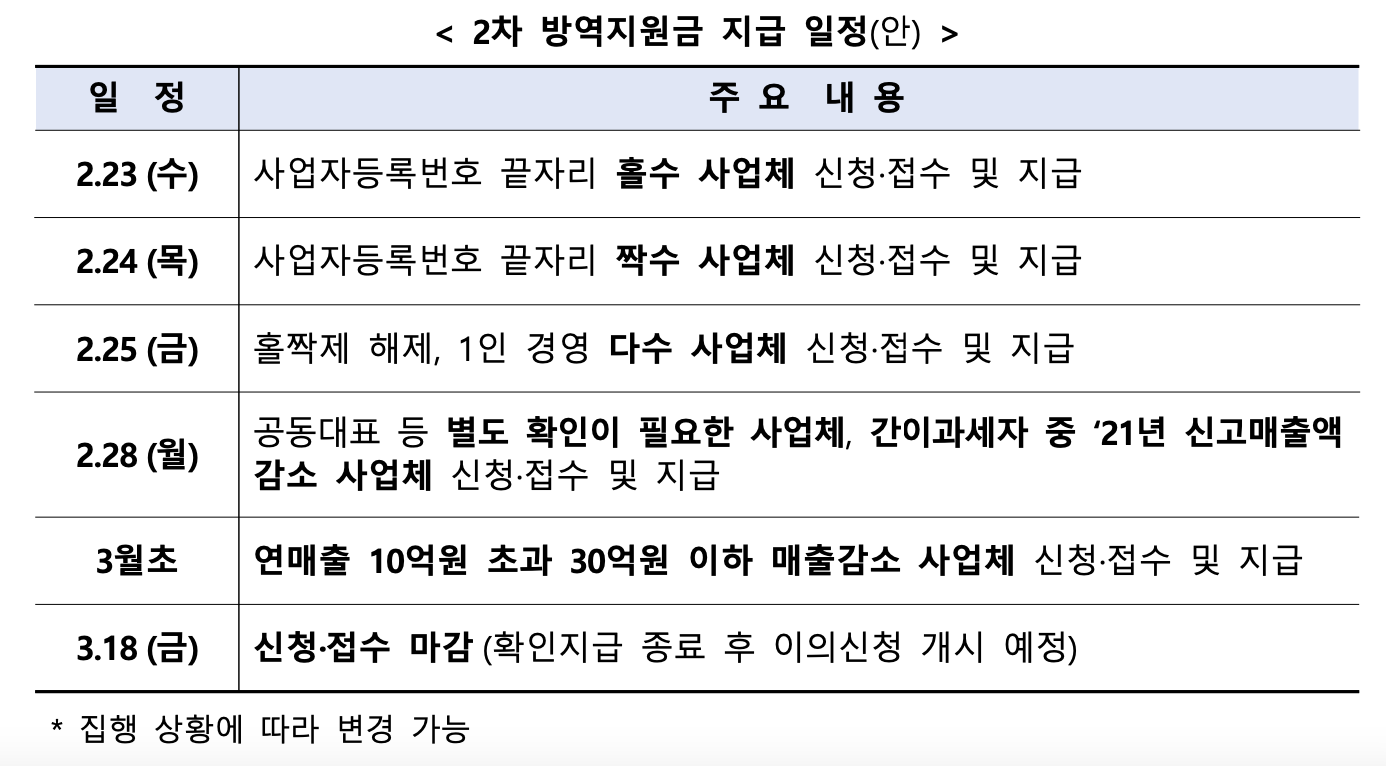 < 2차 방역지원금 지급 일정(안) >

| 일 정 | 주 요 내 용 |
|---|---|
| 2.23 (수) | 사업자등록번호 끝자리 홀수 사업체 신청·접수 및 지급 |
| 2.24 (목) | 사업자등록번호 끝자리 짝수 사업체 신청·접수 및 지급 |
| 2.25 (금) | 홀짝제 해제, 1인 경영 다수 사업체 신청·접수 및 지급 |
| 2.28 (월) | 공동대표 등 별도 확인이 필요한 사업체, 간이과세자 중 '21년 신고매출액 감소 사업체 신청·접수 및 지급 |
| 3월초 | 연매출 10억원 초과 30억원 이하 매출감소 사업체 신청·접수 및 지급 |
| 3.18 (금) | 신청·접수 마감 (확인지급 종료 후 이의신청 개시 예정) |

* 집행 상황에 따라 변경 가능